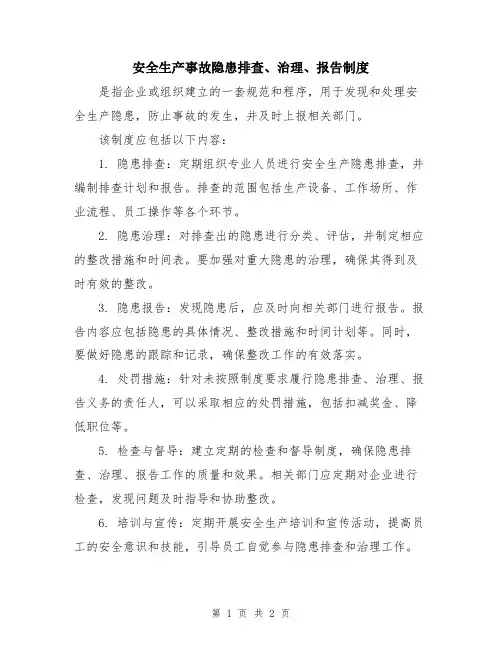 安全生产事故隐患排查、治理、报告制度

是指企业或组织建立的一套规范和程序，用于发现和处理安全生产隐患，防止事故的发生，并及时上报相关部门。

该制度应包括以下内容：

1. 隐患排查：定期组织专业人员进行安全生产隐患排查，并编制排查计划和报告。排查的范围包括生产设备、工作场所、作业流程、员工操作等各个环节。

2. 隐患治理：对排查出的隐患进行分类、评估，并制定相应的整改措施和时间表。要加强对重大隐患的治理，确保其得到及时有效的整改。

3. 隐患报告：发现隐患后，应及时向相关部门进行报告。报告内容应包括隐患的具体情况、整改措施和时间计划等。同时，要做好隐患的跟踪和记录，确保整改工作的有效落实。

4. 处罚措施：针对未按照制度要求履行隐患排查、治理、报告义务的责任人，可以采取相应的处罚措施，包括扣减奖金、降低职位等。

5. 检查与督导：建立定期的检查和督导制度，确保隐患排查、治理、报告工作的质量和效果。相关部门应定期对企业进行检查，发现问题及时指导和协助整改。

6. 培训与宣传：定期开展安全生产培训和宣传活动，提高员工的安全意识和技能，引导员工自觉参与隐患排查和治理工作。

第 1 页 共 2 页